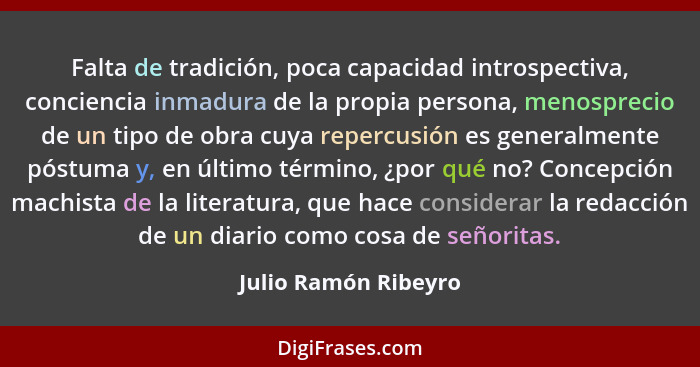 Falta de tradición, poca capacidad introspectiva, conciencia inmadura de la propia persona, menosprecio de un tipo de obra cuya repercusión es generalmente póstuma y, en último término, ¿por qué no? Concepción machista de la literatura, que hace considerar la redacción de un diario como cosa de señoritas.

Julio Ramón Ribeyro

DigiFrases.com